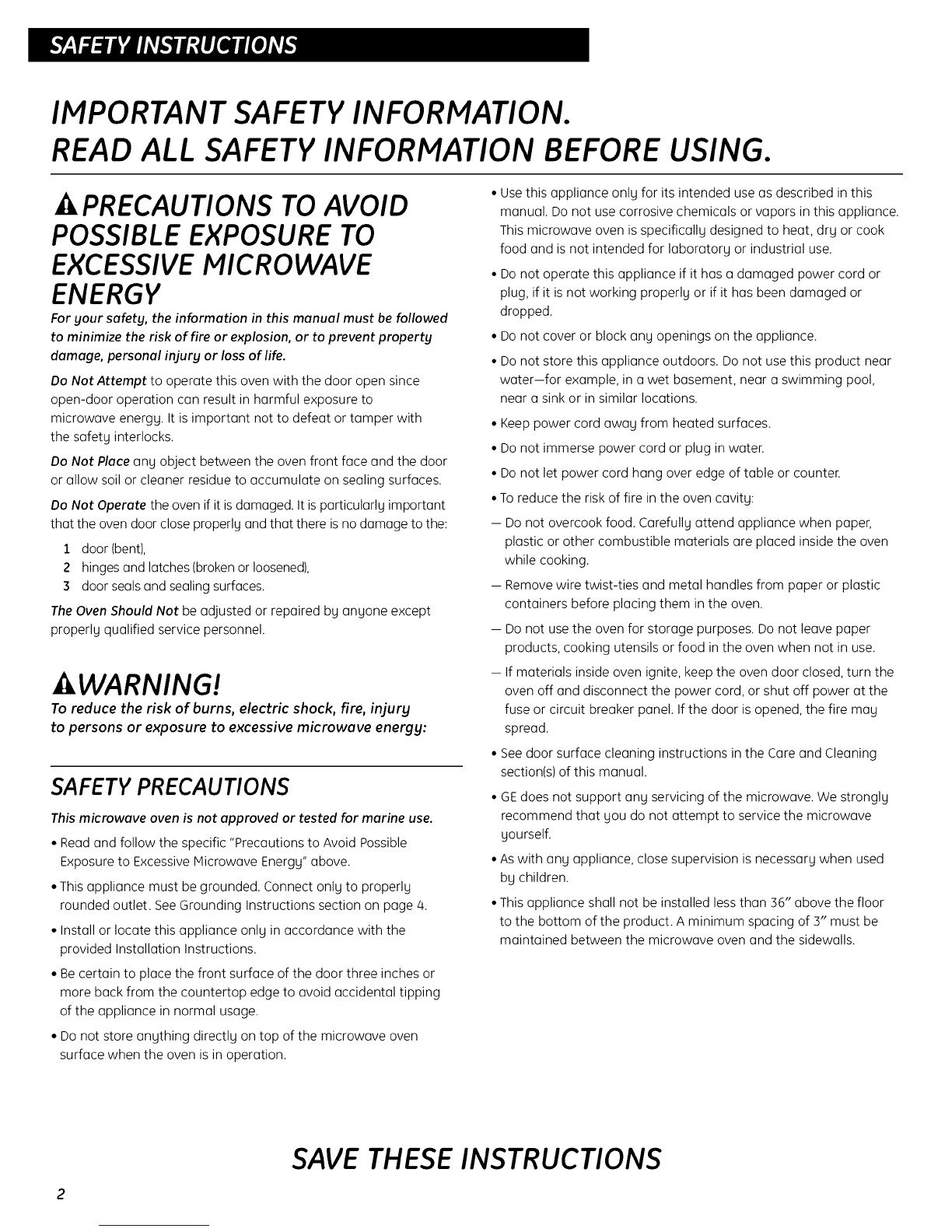 SAFETY INSTRUCTIONS

IMPORTANT SAFETY INFORMATION.
READ ALL SAFETY INFORMATION BEFORE USING.

PRECAUTIONS TO AVOID POSSIBLE EXPOSURE TO EXCESSIVE MICROWAVE ENERGY

For your safety, the information in this manual must be followed to minimize the risk of fire or explosion, or to prevent property damage, personal injury or loss of life.

Do Not Attempt to operate this oven with the door open since open-door operation can result in harmful exposure to microwave energy. It is important not to defeat or tamper with the safety interlocks.

Do Not Place any object between the oven front face and the door or allow soil or cleaner residue to accumulate on sealing surfaces.

Do Not Operate the oven if it is damaged. It is particularly important that the oven door close properly and that there is no damage to the:

1 door (bent),
2 hinges and latches (broken or loosened),
3 door seals and sealing surfaces.

The Oven Should Not be adjusted or repaired by anyone except properly qualified service personnel.

WARNING!

To reduce the risk of burns, electric shock, fire, injury to persons or exposure to excessive microwave energy:

SAFETY PRECAUTIONS

This microwave oven is not approved or tested for marine use.

• Read and follow the specific "Precautions to Avoid Possible Exposure to Excessive Microwave Energy" above.

• This appliance must be grounded. Connect only to properly rounded outlet. See Grounding Instructions section on page 4.

• Install or locate this appliance only in accordance with the provided Installation Instructions.

• Be certain to place the front surface of the door three inches or more back from the countertop edge to avoid accidental tipping of the appliance in normal usage.

• Do not store anything directly on top of the microwave oven surface when the oven is in operation.

• Use this appliance only for its intended use as described in this manual. Do not use corrosive chemicals or vapors in this appliance. This microwave oven is specifically designed to heat, dry or cook food and is not intended for laboratory or industrial use.

• Do not operate this appliance if it has a damaged power cord or plug, if it is not working properly or if it has been damaged or dropped.

• Do not cover or block any openings on the appliance.

• Do not store this appliance outdoors. Do not use this product near water—for example, in a wet basement, near a swimming pool, near a sink or in similar locations.

• Keep power cord away from heated surfaces.

• Do not immerse power cord or plug in water.

• Do not let power cord hang over edge of table or counter.

• To reduce the risk of fire in the oven cavity:

— Do not overcook food. Carefully attend appliance when paper, plastic or other combustible materials are placed inside the oven while cooking.

— Remove wire twist-ties and metal handles from paper or plastic containers before placing them in the oven.

— Do not use the oven for storage purposes. Do not leave paper products, cooking utensils or food in the oven when not in use.

— If materials inside oven ignite, keep the oven door closed, turn the oven off and disconnect the power cord, or shut off power at the fuse or circuit breaker panel. If the door is opened, the fire may spread.

• See door surface cleaning instructions in the Care and Cleaning section(s) of this manual.

• GE does not support any servicing of the microwave. We strongly recommend that you do not attempt to service the microwave yourself.

• As with any appliance, close supervision is necessary when used by children.

• This appliance shall not be installed less than 36" above the floor to the bottom of the product. A minimum spacing of 3" must be maintained between the microwave oven and the sidewalls.

SAVE THESE INSTRUCTIONS

2